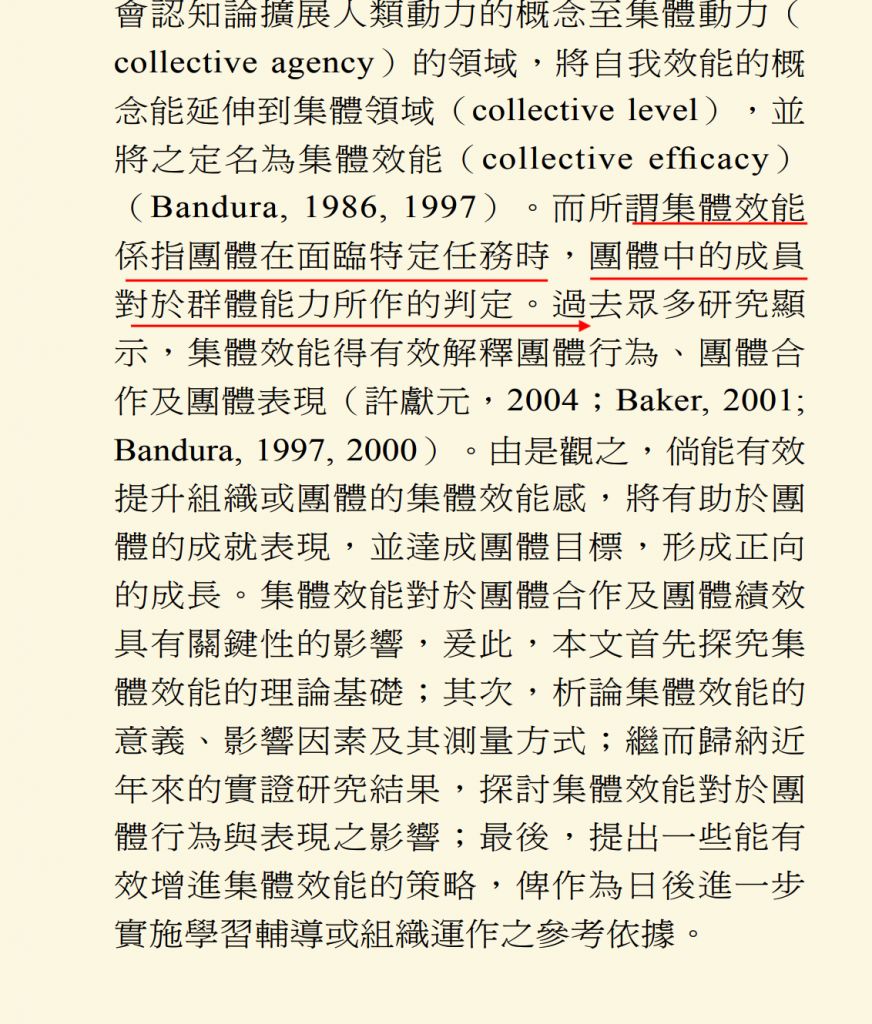 會認知論擴展人類動力的概念至集體動力（collective agency）的領域，將自我效能的概念能延伸到集體領域（collective level），並將之定名為集體效能（collective efficacy）（Bandura, 1986, 1997）。而所謂集體效能係指團體在面臨特定任務時，團體中的成員對於群體能力所作的判定。過去眾多研究顯示，集體效能得有效解釋團體行為、團體合作及團體表現（許獻元，2004；Baker, 2001; Bandura, 1997, 2000）。由是觀之，倘能有效提升組織或團體的集體效能感，將有助於團體的成就表現，並達成團體目標，形成正向的成長。集體效能對於團體合作及團體績效具有關鍵性的影響，爰此，本文首先探究集體效能的理論基礎；其次，析論集體效能的意義、影響因素及其測量方式；繼而歸納近年來的實證研究結果，探討集體效能對於團體行為與表現之影響；最後，提出一些能有效增進集體效能的策略，俾作為日後進一步實施學習輔導或組織運作之參考依據。